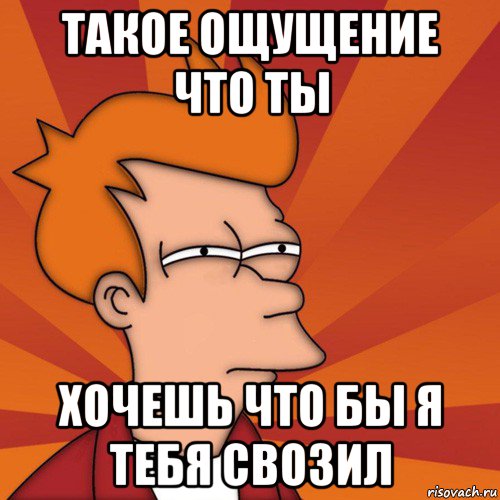 ТАКОЕ ОЩУЩЕНИЕ ЧТО ТЫ

ХОЧЕШЬ ЧТО БЫ Я ТЕБЯ СВОЗИЛ

risovach.ru